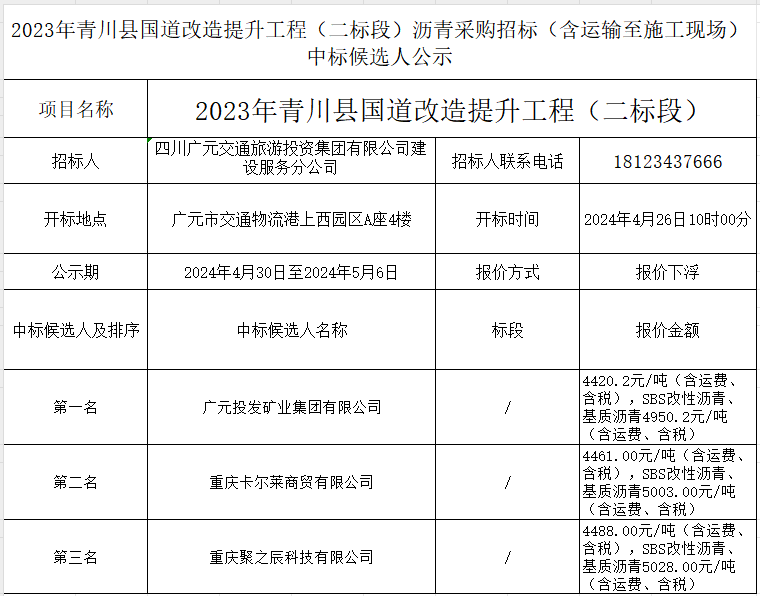 2023年青川县国道改造提升工程（二标段）沥青采购招标（含运输至施工现场）中标候选人公示

| 项目名称 | 2023年青川县国道改造提升工程（二标段） | | |
|---|---|---|---|
| 招标人 | 四川广元交通旅游投资集团有限公司建设服务分公司 | 招标人联系电话 | 18123437666 |
| 开标地点 | 广元市交通物流港上西园区A座4楼 | 开标时间 | 2024年4月26日10时00分 |
| 公示期 | 2024年4月30日至2024年5月6日 | 报价方式 | 报价下浮 |
| 中标候选人及排序 | 中标候选人名称 | 标段 | 报价金额 |
| 第一名 | 广元投发矿业集团有限公司 | / | 4420.2元/吨（含运费、含税），SBS改性沥青、基质沥青4950.2元/吨（含运费、含税） |
| 第二名 | 重庆卡尔莱商贸有限公司 | / | 4461.00元/吨（含运费、含税），SBS改性沥青、基质沥青5003.00元/吨（含运费、含税） |
| 第三名 | 重庆聚之辰科技有限公司 | / | 4488.00元/吨（含运费、含税），SBS改性沥青、基质沥青5028.00元/吨（含运费、含税） |